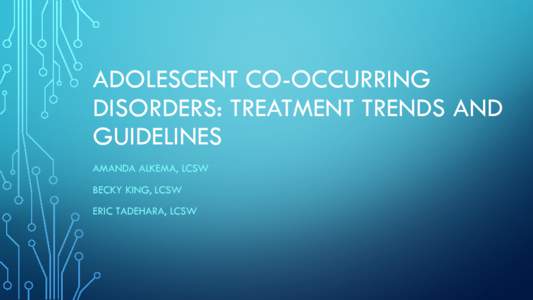 ADOLESCENT CO-OCCURRING DISORDERS: TREATMENT TRENDS AND GUIDELINES

AMANDA ALKEMA, LCSW

BECKY KING, LCSW

ERIC TADEHARA, LCSW